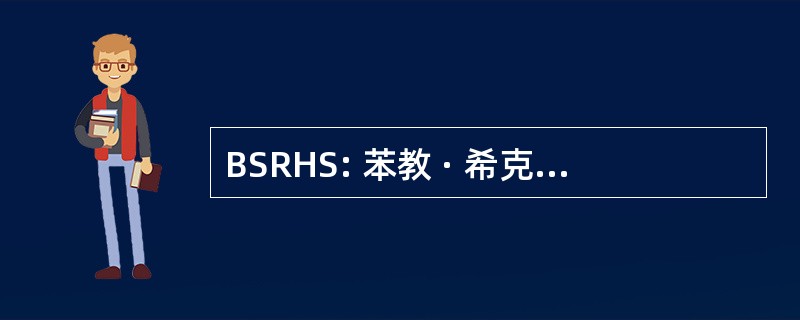 BSRHS: 苯教 · 希克...